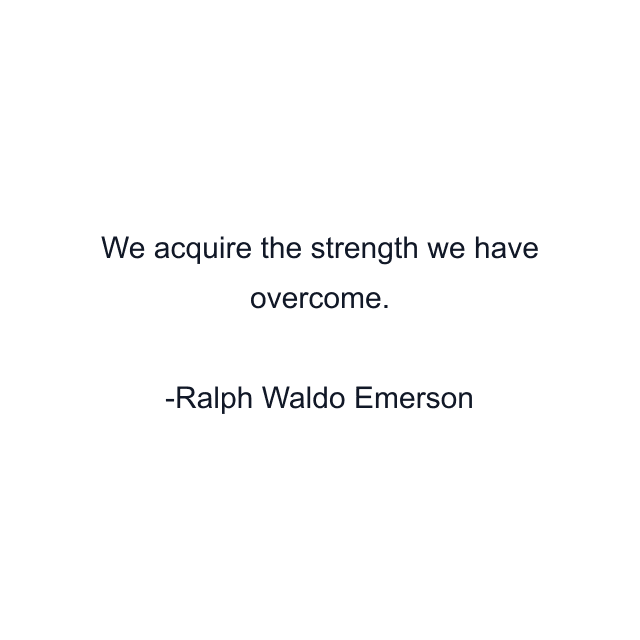 We acquire the strength we have overcome.

-Ralph Waldo Emerson